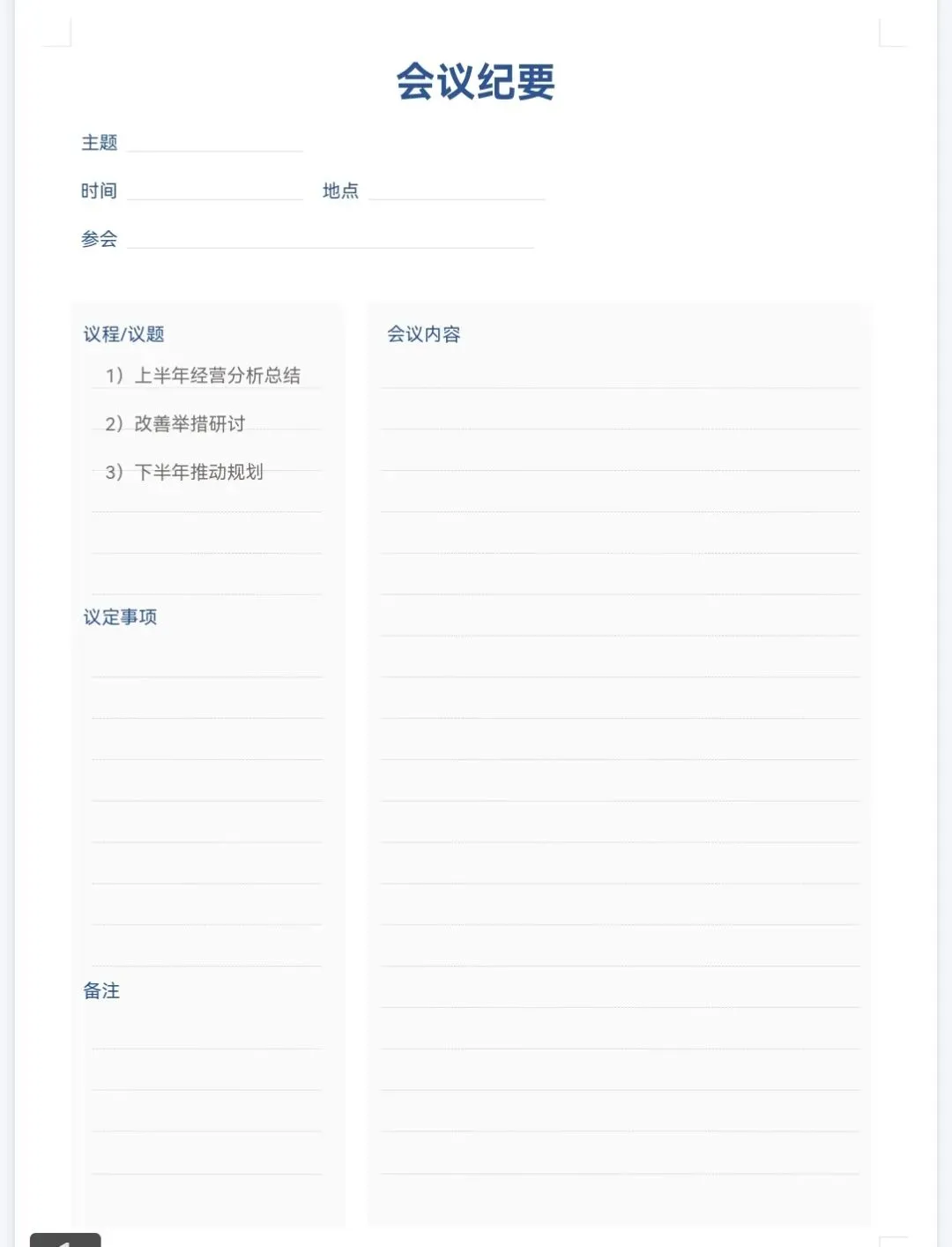 会议纪要

主题

时间 地点

参会

议程/议题

1）上半年经营分析总结

2）改善举措研讨

3）下半年推动规划

议定事项

备注

会议内容